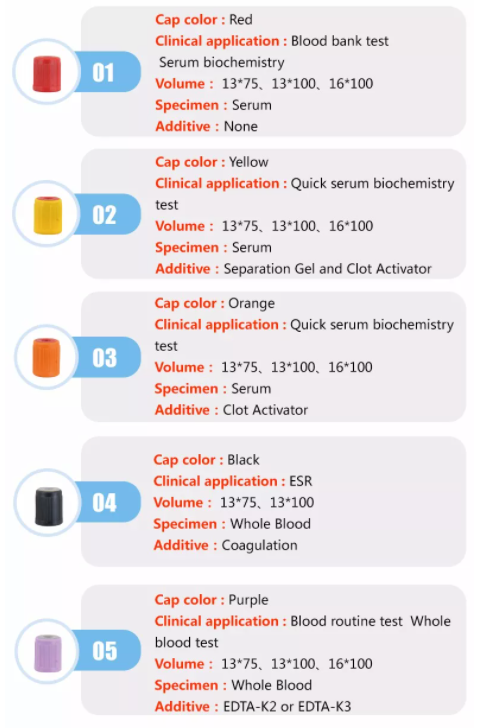 01

Cap color : Red
Clinical application : Blood bank test
Serum biochemistry
Volume : 13*75、13*100、16*100
Specimen : Serum
Additive : None

02

Cap color : Yellow
Clinical application : Quick serum biochemistry test
Volume : 13*75、13*100、16*100
Specimen : Serum
Additive : Separation Gel and Clot Activator

03

Cap color : Orange
Clinical application : Quick serum biochemistry test
Volume : 13*75、13*100、16*100
Specimen : Serum
Additive : Clot Activator

04

Cap color : Black
Clinical application : ESR
Volume : 13*75、13*100
Specimen : Whole Blood
Additive : Coagulation

05

Cap color : Purple
Clinical application : Blood routine test Whole blood test
Volume : 13*75、13*100、16*100
Specimen : Whole Blood
Additive : EDTA-K2 or EDTA-K3